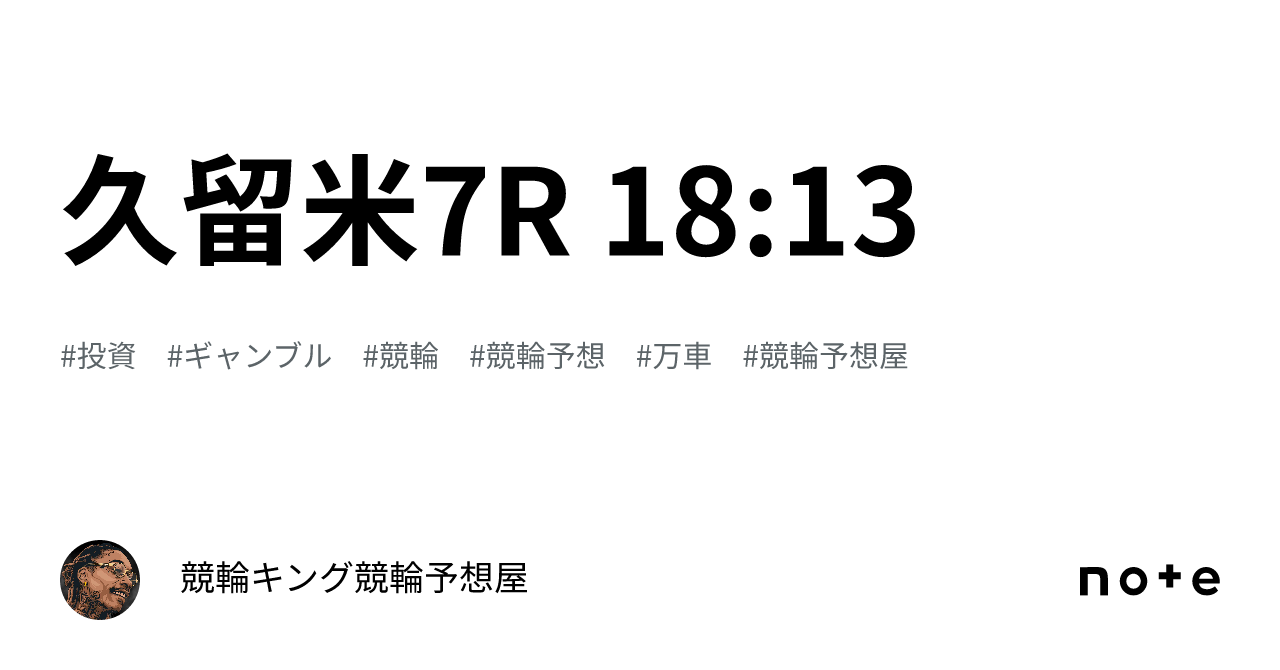 久留米7R 18:13

#投資　#ギャンブル　#競輪　#競輪予想　#万車　#競輪予想屋

競輪キング競輪予想屋

note